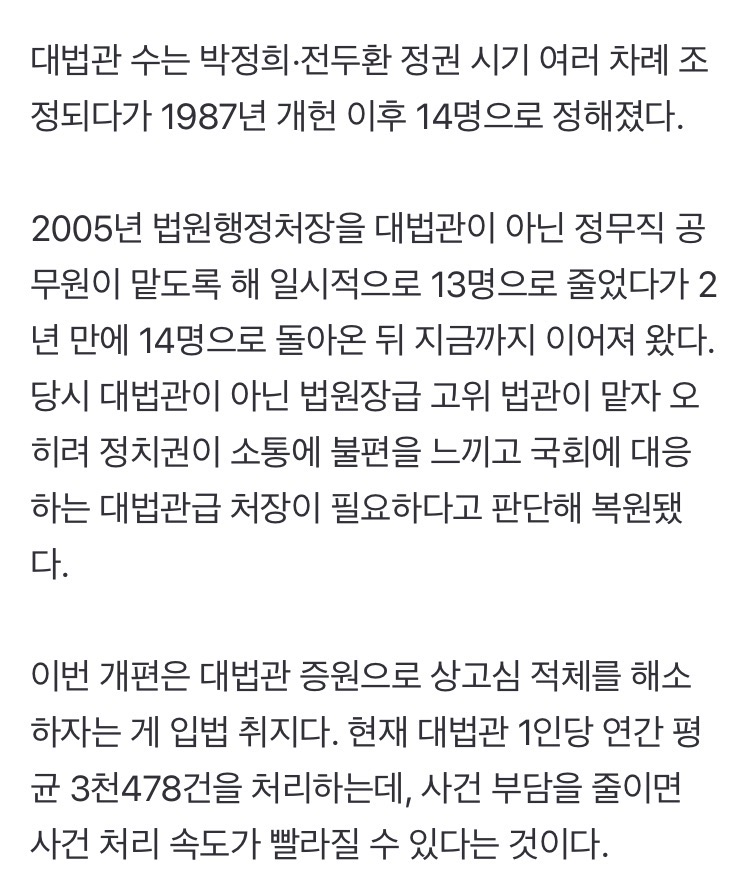 대법관 수는 박정희·전두환 정권 시기 여러 차례 조정되다가 1987년 개헌 이후 14명으로 정해졌다.

2005년 법원행정처장을 대법관이 아닌 정무직 공무원이 맡도록 해 일시적으로 13명으로 줄었다가 2년 만에 14명으로 돌아온 뒤 지금까지 이어져 왔다. 당시 대법관이 아닌 법원장급 고위 법관이 맡자 오히려 정치권이 소통에 불편을 느끼고 국회에 대응하는 대법관급 처장이 필요하다고 판단해 복원됐다.

이번 개편은 대법관 증원으로 상고심 적체를 해소하자는 게 입법 취지다. 현재 대법관 1인당 연간 평균 3천478건을 처리하는데, 사건 부담을 줄이면 사건 처리 속도가 빨라질 수 있다는 것이다.